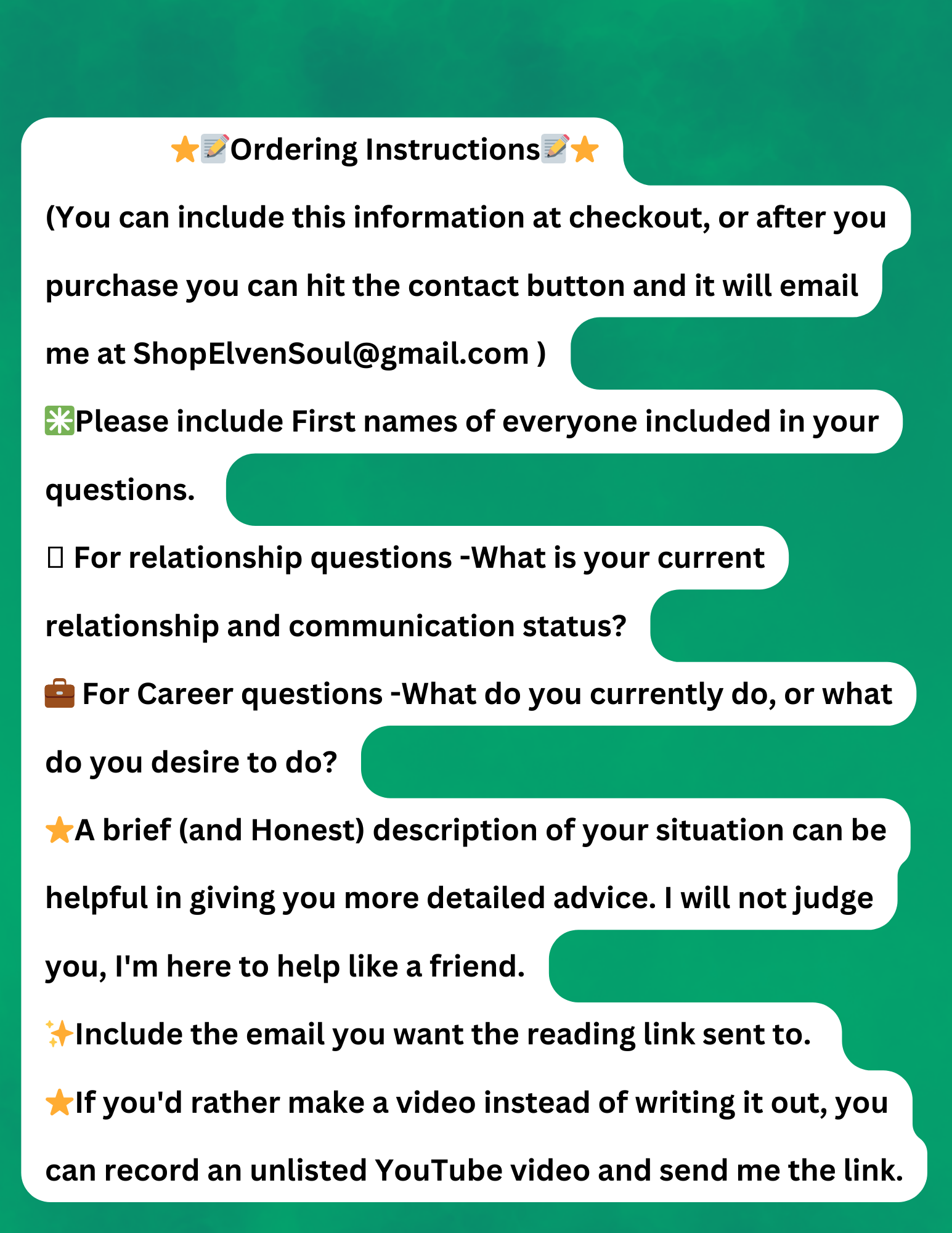 ⭐📝Ordering Instructions📝⭐

(You can include this information at checkout, or after you purchase you can hit the contact button and it will email me at ShopElvenSoul@gmail.com )

✳️Please include First names of everyone included in your questions.

▯ For relationship questions -What is your current relationship and communication status?

💼 For Career questions -What do you currently do, or what do you desire to do?

⭐A brief (and Honest) description of your situation can be helpful in giving you more detailed advice. I will not judge you, I'm here to help like a friend.

✨Include the email you want the reading link sent to.

⭐If you'd rather make a video instead of writing it out, you can record an unlisted YouTube video and send me the link.